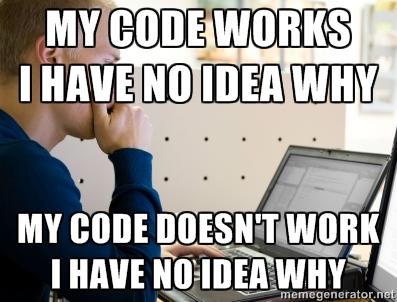 MY CODE WORKS
I HAVE NO IDEA WHY

MY CODE DOESN'T WORK
I HAVE NO IDEA WHY

memegenerator.net